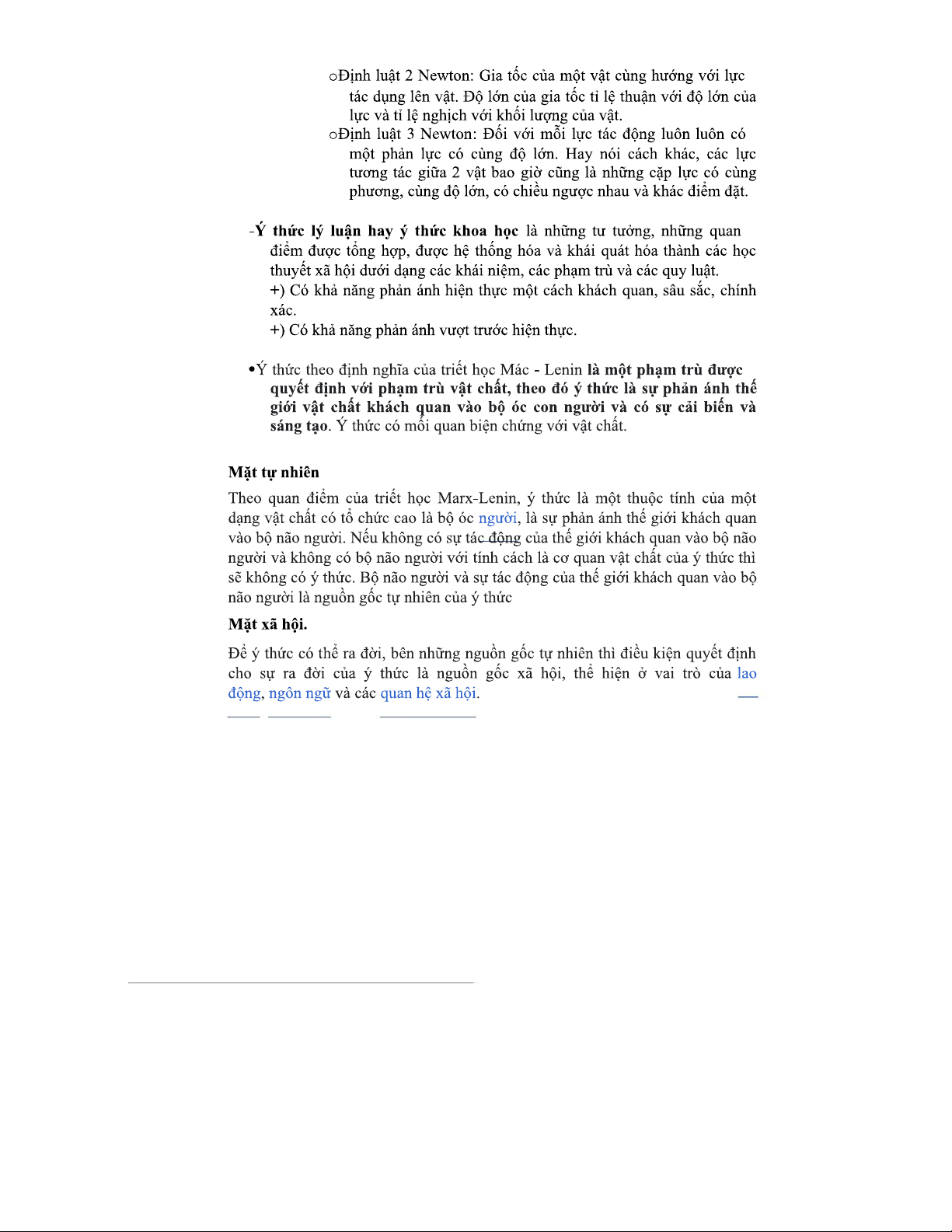 oĐịnh luật 2 Newton: Gia tốc của một vật cùng hướng với lực tác dụng lên vật. Độ lớn của gia tốc tỉ lệ thuận với độ lớn của lực và tỉ lệ nghịch với khối lượng của vật.
oĐịnh luật 3 Newton: Đối với mỗi lực tác động luôn luôn có một phản lực có cùng độ lớn. Hay nói cách khác, các lực tương tác giữa 2 vật bao giờ cũng là những cặp lực có cùng phương, cùng độ lớn, có chiều ngược nhau và khác điểm đặt.

-Ý thức lý luận hay ý thức khoa học là những tư tưởng, những quan điểm được tổng hợp, được hệ thống hóa và khái quát hóa thành các học thuyết xã hội dưới dạng các khái niệm, các phạm trù và các quy luật.
+) Có khả năng phản ánh hiện thực một cách khách quan, sâu sắc, chính xác.
+) Có khả năng phản ánh vượt trước hiện thực.

•Ý thức theo định nghĩa của triết học Mác - Lenin là một phạm trù được quyết định với phạm trù vật chất, theo đó ý thức là sự phản ánh thế giới vật chất khách quan vào bộ óc con người và có sự cải biến và sáng tạo. Ý thức có mối quan biện chứng với vật chất.

Mặt tự nhiên

Theo quan điểm của triết học Marx-Lenin, ý thức là một thuộc tính của một dạng vật chất có tổ chức cao là bộ óc người, là sự phản ánh thế giới khách quan vào bộ não người. Nếu không có sự tác động của thế giới khách quan vào bộ não người và không có bộ não người với tính cách là cơ quan vật chất của ý thức thì sẽ không có ý thức. Bộ não người và sự tác động của thế giới khách quan vào bộ não người là nguồn gốc tự nhiên của ý thức

Mặt xã hội.

Để ý thức có thể ra đời, bên những nguồn gốc tự nhiên thì điều kiện quyết định cho sự ra đời của ý thức là nguồn gốc xã hội, thể hiện ở vai trò của lao động, ngôn ngữ và các quan hệ xã hội.